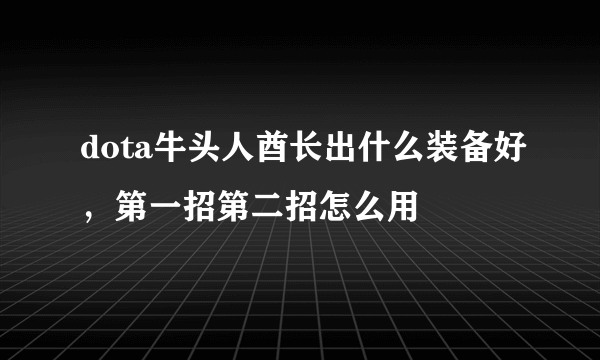 dota牛头人酋长出什么装备好，第一招第二招怎么用